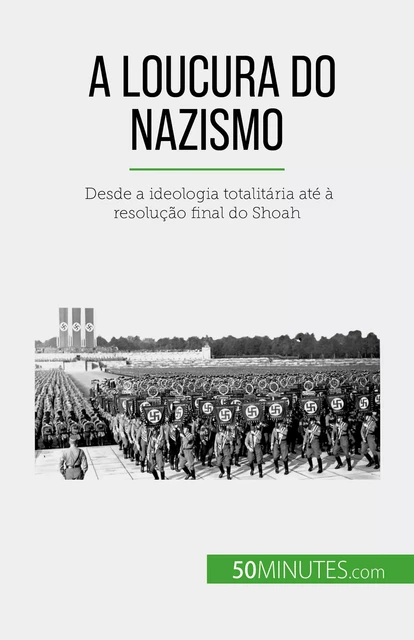 A LOUCURA DO NAZISMO

Desde a ideologia totalitária até à resolução final do Shoah

50MINUTES.com